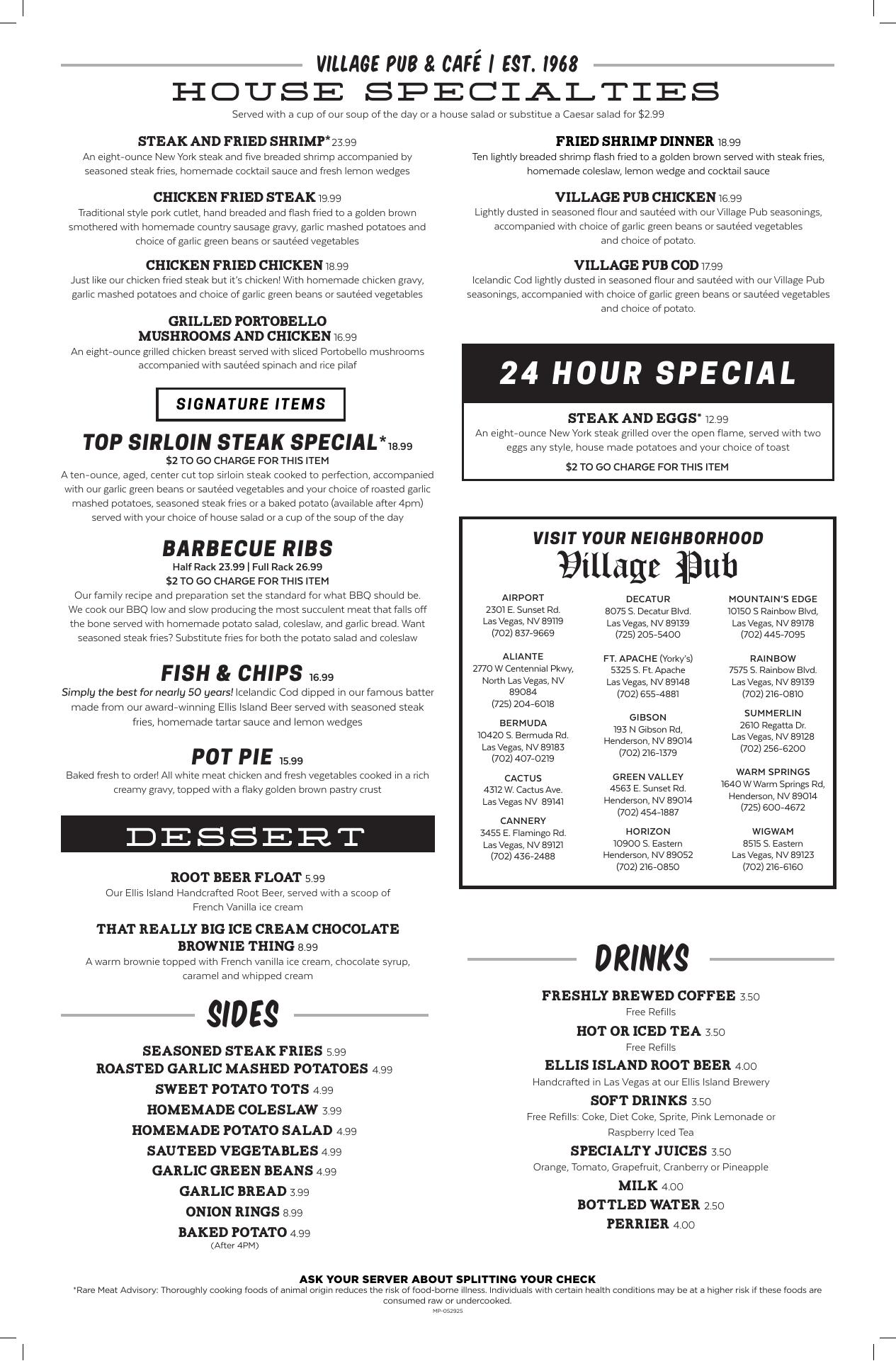 VILLAGE PUB & CAFÉ | EST. 1968
HOUSE SPECIALTIES
Served with a cup of our soup of the day or a house salad or substitue a Caesar salad for $2.99

STEAK AND FRIED SHRIMP* 23.99
An eight-ounce New York steak and five breaded shrimp accompanied by seasoned steak fries, homemade cocktail sauce and fresh lemon wedges

CHICKEN FRIED STEAK 19.99
Traditional style pork cutlet, hand breaded and flash fried to a golden brown smothered with homemade country sausage gravy, garlic mashed potatoes and choice of garlic green beans or sautéed vegetables

CHICKEN FRIED CHICKEN 18.99
Just like our chicken fried steak but it's chicken! With homemade chicken gravy, garlic mashed potatoes and choice of garlic green beans or sautéed vegetables

GRILLED PORTOBELLO MUSHROOMS AND CHICKEN 16.99
An eight-ounce grilled chicken breast served with sliced Portobello mushrooms accompanied with sautéed spinach and rice pilaf

SIGNATURE ITEMS

TOP SIRLOIN STEAK SPECIAL* 18.99
$2 TO GO CHARGE FOR THIS ITEM
A ten-ounce, aged, center cut top sirloin steak cooked to perfection, accompanied with our garlic green beans or sautéed vegetables and your choice of roasted garlic mashed potatoes, seasoned steak fries or a baked potato (available after 4pm) served with your choice of house salad or a cup of the soup of the day

BARBECUE RIBS
Half Rack 23.99 | Full Rack 26.99
$2 TO GO CHARGE FOR THIS ITEM
Our family recipe and preparation set the standard for what BBQ should be. We cook our BBQ low and slow producing the most succulent meat that falls off the bone served with homemade potato salad, coleslaw, and garlic bread. Want seasoned steak fries? Substitute fries for both the potato salad and coleslaw

FISH & CHIPS 16.99
Simply the best for nearly 50 years! Icelandic Cod dipped in our famous batter made from our award-winning Ellis Island Beer served with seasoned steak fries, homemade tartar sauce and lemon wedges

POT PIE 15.99
Baked fresh to order! All white meat chicken and fresh vegetables cooked in a rich creamy gravy, topped with a flaky golden brown pastry crust

DESSERT

ROOT BEER FLOAT 5.99
Our Ellis Island Handcrafted Root Beer, served with a scoop of French Vanilla ice cream

THAT REALLY BIG ICE CREAM CHOCOLATE BROWNIE THING 8.99
A warm brownie topped with French vanilla ice cream, chocolate syrup, caramel and whipped cream

SIDES

SEASONED STEAK FRIES 5.99
ROASTED GARLIC MASHED POTATOES 4.99
SWEET POTATO TOTS 4.99
HOMEMADE COLESLAW 3.99
HOMEMADE POTATO SALAD 4.99
SAUTEED VEGETABLES 4.99
GARLIC GREEN BEANS 4.99
GARLIC BREAD 3.99
ONION RINGS 8.99
BAKED POTATO 4.99
(After 4PM)

FRIED SHRIMP DINNER 18.99
Ten lightly breaded shrimp flash fried to a golden brown served with steak fries, homemade coleslaw, lemon wedge and cocktail sauce

VILLAGE PUB CHICKEN 16.99
Lightly dusted in seasoned flour and sautéed with our Village Pub seasonings, accompanied with choice of garlic green beans or sautéed vegetables and choice of potato.

VILLAGE PUB COD 17.99
Icelandic Cod lightly dusted in seasoned flour and sautéed with our Village Pub seasonings, accompanied with choice of garlic green beans or sautéed vegetables and choice of potato.

24 HOUR SPECIAL
STEAK AND EGGS* 12.99
An eight-ounce New York steak grilled over the open flame, served with two eggs any style, house made potatoes and your choice of toast
$2 TO GO CHARGE FOR THIS ITEM

VISIT YOUR NEIGHBORHOOD
Village Pub

AIRPORT
2301 E. Sunset Rd.
Las Vegas, NV 89119
(702) 837-9669

ALIANTE
2770 W Centennial Pkwy,
North Las Vegas, NV 89084
(725) 204-6018

BERMUDA
10420 S. Bermuda Rd.
Las Vegas, NV 89183
(702) 407-0219

CACTUS
4312 W. Cactus Ave.
Las Vegas NV 89141

CANNERY
3455 E. Flamingo Rd.
Las Vegas, NV 89121
(702) 436-2488

DECATUR
8075 S. Decatur Blvd.
Las Vegas, NV 89139
(725) 205-5400

FT. APACHE (Yorky's)
5325 S. Ft. Apache
Las Vegas, NV 89148
(702) 655-4881

GIBSON
193 N Gibson Rd,
Henderson, NV 89014
(702) 216-1379

GREEN VALLEY
4563 E. Sunset Rd.
Henderson, NV 89014
(702) 454-1887

HORIZON
10900 S. Eastern
Henderson, NV 89052
(702) 216-0850

MOUNTAIN'S EDGE
10150 S Rainbow Blvd,
Las Vegas, NV 89178
(702) 445-7095

RAINBOW
7575 S. Rainbow Blvd.
Las Vegas, NV 89139
(702) 216-0810

SUMMERLIN
2610 Regatta Dr.
Las Vegas, NV 89128
(702) 256-6200

WARM SPRINGS
1640 W Warm Springs Rd,
Henderson, NV 89014
(725) 600-4672

WIGWAM
8515 S. Eastern
Las Vegas, NV 89123
(702) 216-6160

DRINKS

FRESHLY BREWED COFFEE 3.50
Free Refills
HOT OR ICED TEA 3.50
Free Refills
ELLIS ISLAND ROOT BEER 4.00
Handcrafted in Las Vegas at our Ellis Island Brewery
SOFT DRINKS 3.50
Free Refills: Coke, Diet Coke, Sprite, Pink Lemonade or Raspberry Iced Tea
SPECIALTY JUICES 3.50
Orange, Tomato, Grapefruit, Cranberry or Pineapple
MILK 4.00
BOTTLED WATER 2.50
PERRIER 4.00

ASK YOUR SERVER ABOUT SPLITTING YOUR CHECK
*Rare Meat Advisory: Thoroughly cooking foods of animal origin reduces the risk of food-borne illness. Individuals with certain health conditions may be at a higher risk if these foods are consumed raw or undercooked.
MP-052925